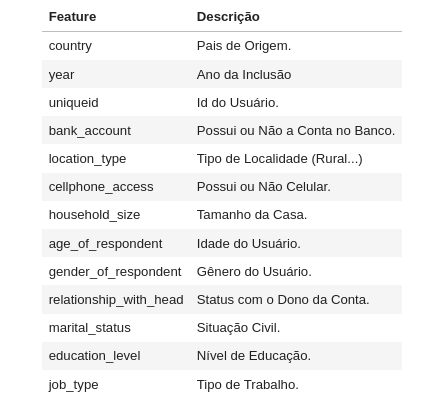 | Feature | Descrição |
|---|---|
| country | Pais de Origem. |
| year | Ano da Inclusão |
| uniqueid | Id do Usuário. |
| bank_account | Possui ou Não a Conta no Banco. |
| location_type | Tipo de Localidade (Rural...) |
| cellphone_access | Possui ou Não Celular. |
| household_size | Tamanho da Casa. |
| age_of_respondent | Idade do Usuário. |
| gender_of_respondent | Gênero do Usuário. |
| relationship_with_head | Status com o Dono da Conta. |
| marital_status | Situação Civil. |
| education_level | Nível de Educação. |
| job_type | Tipo de Trabalho. |